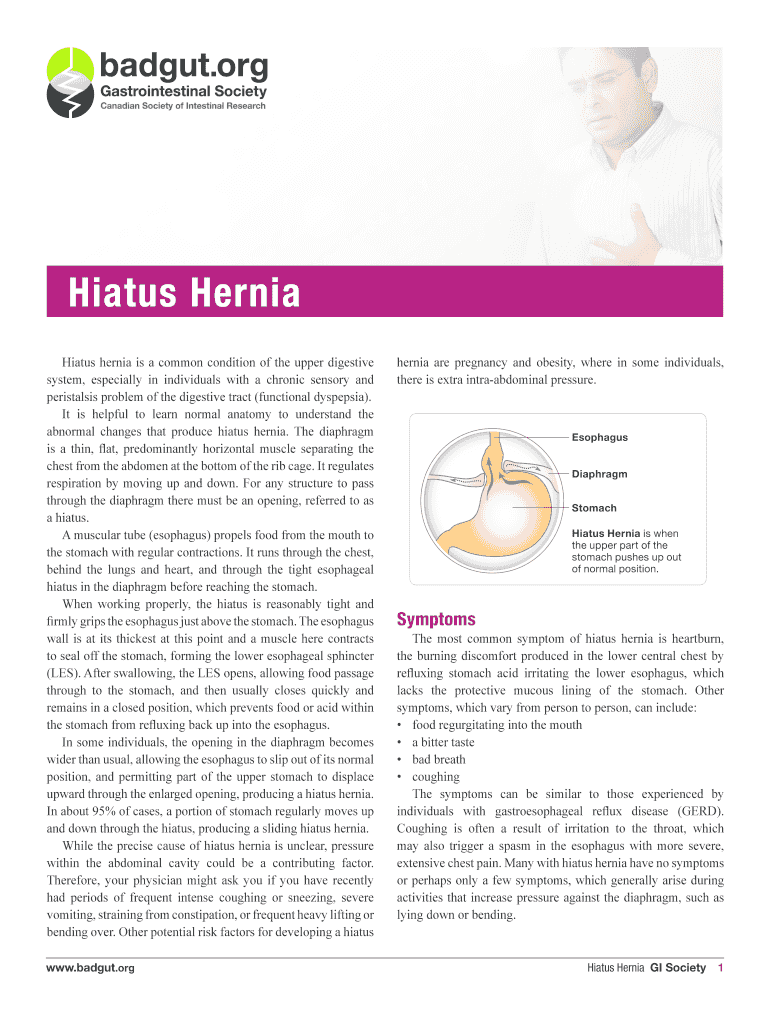 badgut.org
Gastrointestinal Society
Canadian Society of Intestinal Research

Hiatus Hernia

Hiatus hernia is a common condition of the upper digestive system, especially in individuals with a chronic sensory and peristalsis problem of the digestive tract (functional dyspepsia).

It is helpful to learn normal anatomy to understand the abnormal changes that produce hiatus hernia. The diaphragm is a thin, flat, predominantly horizontal muscle separating the chest from the abdomen at the bottom of the rib cage. It regulates respiration by moving up and down. For any structure to pass through the diaphragm there must be an opening, referred to as a hiatus.

A muscular tube (esophagus) propels food from the mouth to the stomach with regular contractions. It runs through the chest, behind the lungs and heart, and through the tight esophageal hiatus in the diaphragm before reaching the stomach.

When working properly, the hiatus is reasonably tight and firmly grips the esophagus just above the stomach. The esophagus wall is at its thickest at this point and a muscle here contracts to seal off the stomach, forming the lower esophageal sphincter (LES). After swallowing, the LES opens, allowing food passage through to the stomach, and then usually closes quickly and remains in a closed position, which prevents food or acid within the stomach from refluxing back up into the esophagus.

In some individuals, the opening in the diaphragm becomes wider than usual, allowing the esophagus to slip out of its normal position, and permitting part of the upper stomach to displace upward through the enlarged opening, producing a hiatus hernia. In about 95% of cases, a portion of stomach regularly moves up and down through the hiatus, producing a sliding hiatus hernia.

While the precise cause of hiatus hernia is unclear, pressure within the abdominal cavity could be a contributing factor. Therefore, your physician might ask you if you have recently had periods of frequent intense coughing or sneezing, severe vomiting, straining from constipation, or frequent heavy lifting or bending over. Other potential risk factors for developing a hiatus hernia are pregnancy and obesity, where in some individuals, there is extra intra-abdominal pressure.

Esophagus
Diaphragm
Stomach
Hiatus Hernia is when the upper part of the stomach pushes up out of normal position.

Symptoms

The most common symptom of hiatus hernia is heartburn, the burning discomfort produced in the lower central chest by refluxing stomach acid irritating the lower esophagus, which lacks the protective mucous lining of the stomach. Other symptoms, which vary from person to person, can include:
• food regurgitating into the mouth
• a bitter taste
• bad breath
• coughing

The symptoms can be similar to those experienced by individuals with gastroesophageal reflux disease (GERD). Coughing is often a result of irritation to the throat, which may also trigger a spasm in the esophagus with more severe, extensive chest pain. Many with hiatus hernia have no symptoms or perhaps only a few symptoms, which generally arise during activities that increase pressure against the diaphragm, such as lying down or bending.

www.badgut.org
Hiatus Hernia GI Society 1